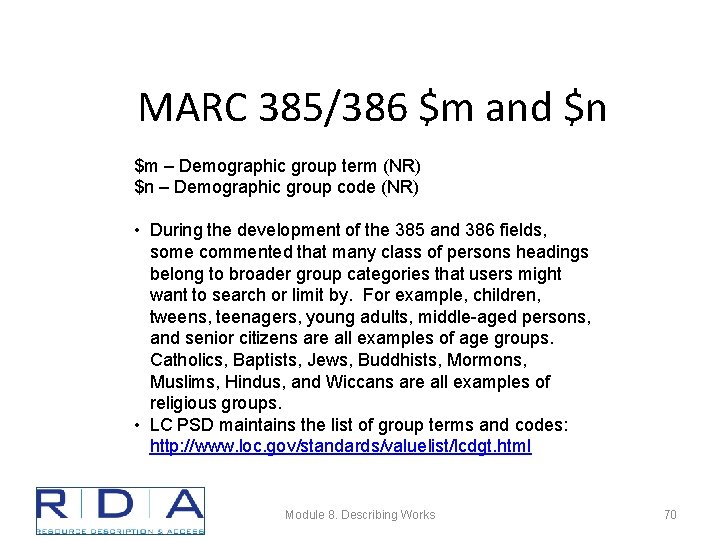 MARC 385/386 \$m and \$n

\$m – Demographic group term (NR)
\$n – Demographic group code (NR)

• During the development of the 385 and 386 fields, some commented that many class of persons headings belong to broader group categories that users might want to search or limit by. For example, children, tweens, teenagers, young adults, middle-aged persons, and senior citizens are all examples of age groups. Catholics, Baptists, Jews, Buddhists, Mormons, Muslims, Hindus, and Wiccans are all examples of religious groups.
• LC PSD maintains the list of group terms and codes: http://www.loc.gov/standards/valuelist/lcdgt.html

RDA
RESOURCE DESCRIPTION & ACCESS

Module 8. Describing Works

70